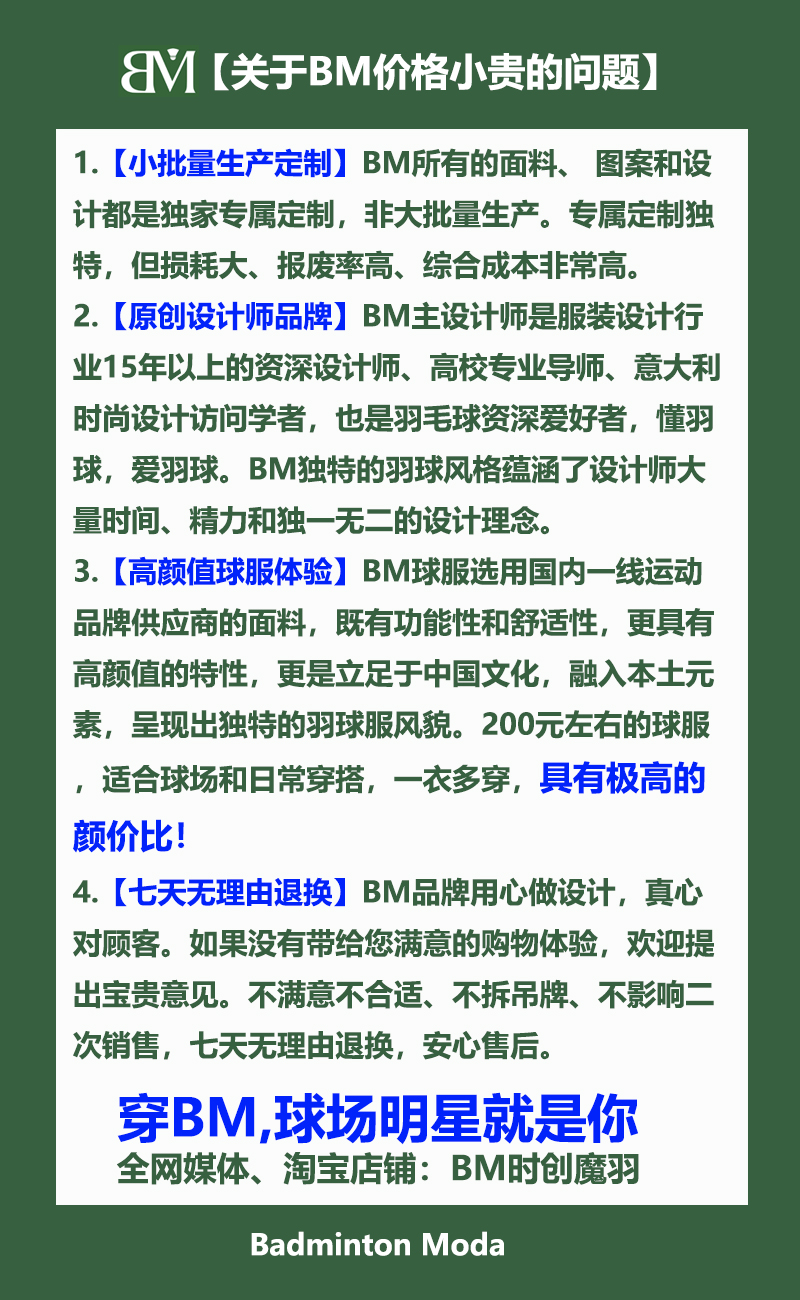 BM【关于BM价格小贵的问题】

1.【小批量生产定制】BM所有的面料、图案和设计都是独家专属定制，非大批量生产。专属定制独特，但损耗大、报废率高、综合成本非常高。

2.【原创设计师品牌】BM主设计师是服装设计行业15年以上的资深设计师、高校专业导师、意大利时尚设计访问学者，也是羽毛球资深爱好者，懂羽球，爱羽球。BM独特的羽球风格蕴涵了设计师大量时间、精力和独一无二的设计理念。

3.【高颜值球服体验】BM球服选用国内一线运动品牌供应商的面料，既有功能性和舒适性，更具有高颜值的特性，更是立足于中国文化，融入本土元素，呈现出独特的羽球服风貌。200元左右的球服，适合球场和日常穿搭，一衣多穿，具有极高的颜价比!

4.【七天无理由退换】BM品牌用心做设计，真心对顾客。如果没有带给您满意的购物体验，欢迎提出宝贵意见。不满意不合适、不拆吊牌、不影响二次销售，七天无理由退换，安心售后。

穿BM,球场明星就是你
全网媒体、淘宝店铺：BM时创魔羽

Badminton Moda